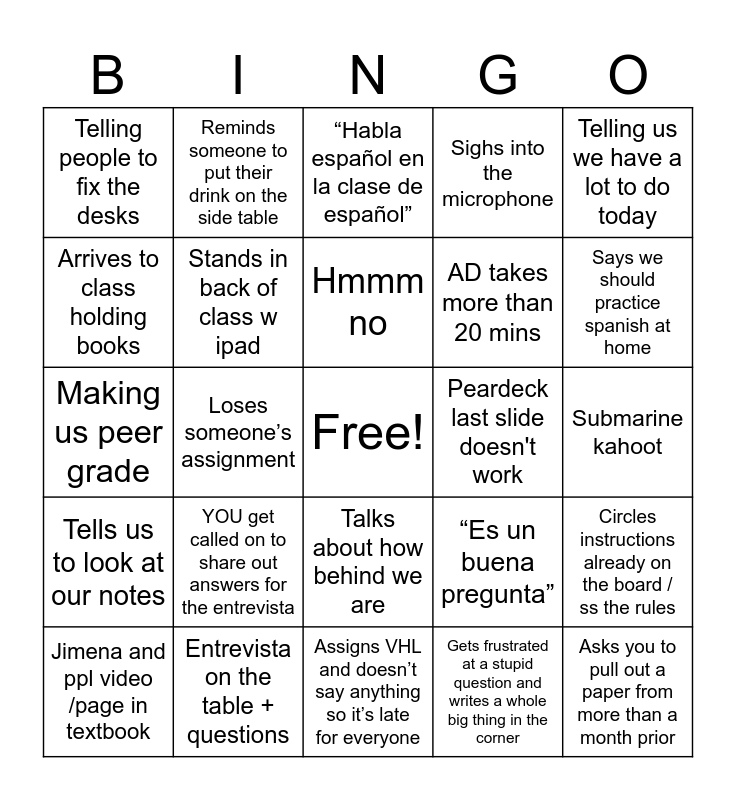 | B | I | N | G | O |
|---|---|---|---|---|
| Telling people to fix the desks | Reminds someone to put their drink on the side table | “Habla español en la clase de español” | Sighs into the microphone | Telling us we have a lot to do today |
| Arrives to class holding books | Stands in back of class w ipad | Hmmm no | AD takes more than 20 mins | Says we should practice spanish at home |
| Making us peer grade | Loses someone’s assignment | Free! | Peardeck last slide doesn't work | Submarine kahoot |
| Tells us to look at our notes | YOU get called on to share out answers for the entrevista | Talks about how behind we are | “Es un buena pregunta” | Circles instructions already on the board / ss the rules |
| Jimena and ppl video /page in textbook | Entrevista on the table + questions | Assigns VHL and doesn’t say anything so it’s late for everyone | Gets frustrated at a stupid question and writes a whole big thing in the corner | Asks you to pull out a paper from more than a month prior |